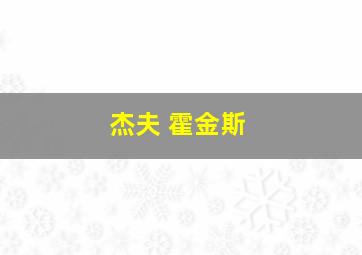 杰夫 霍金斯